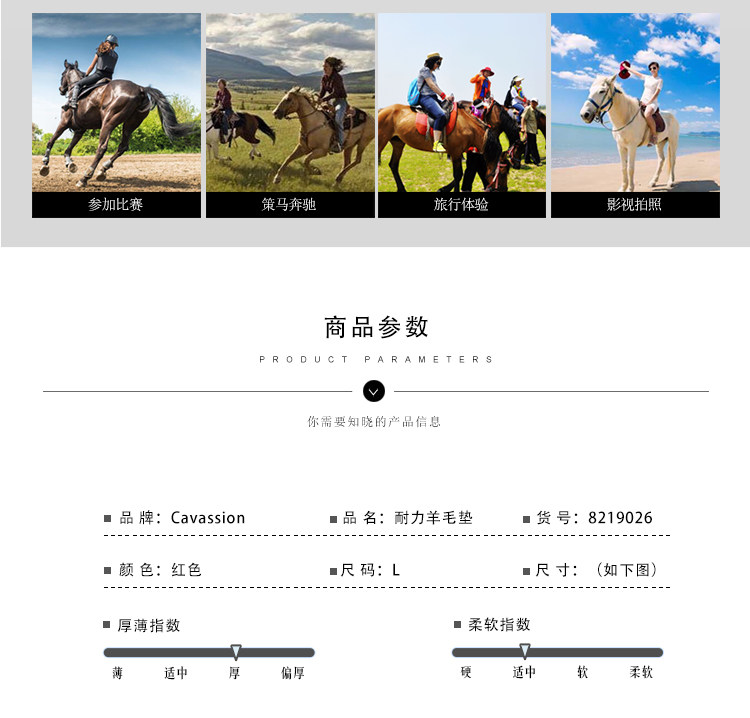 参加比赛

策马奔驰

旅行体验

影视拍照

商品参数

PRODUCT PARAMETERS

你需要知晓的产品信息

■ 品牌：Cavassion ■ 品名：耐力羊毛垫 ■ 货号：8219026

■ 颜色：红色 ■ 尺码：L ■ 尺寸：（如下图）

■ 厚薄指数

薄 适中 厚 偏厚

■ 柔软指数

硬 适中 软 柔软